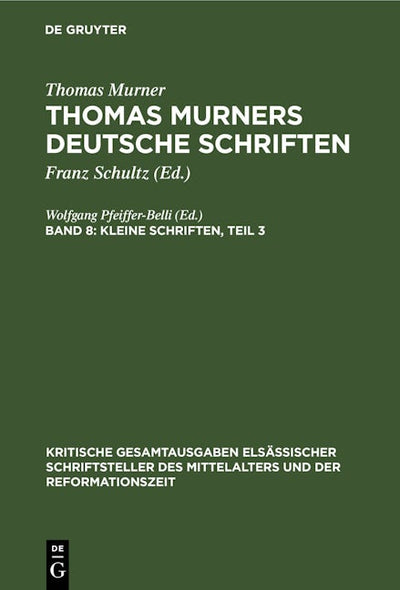 DE GRUYTER

Thomas Murner

THOMAS MURNERS DEUTSCHE SCHRIFTEN

Franz Schultz (Ed.)

Wolfgang Pfeiffer-Belli (Ed.)

BAND 8: KLEINE SCHRIFTEN, TEIL 3

KRITISCHE GESAMTAUSGABEN ELSÄSSISCHER SCHRIFTSTELLER DES MITTELALTERS UND DER REFORMATIONSZEIT

DE
G